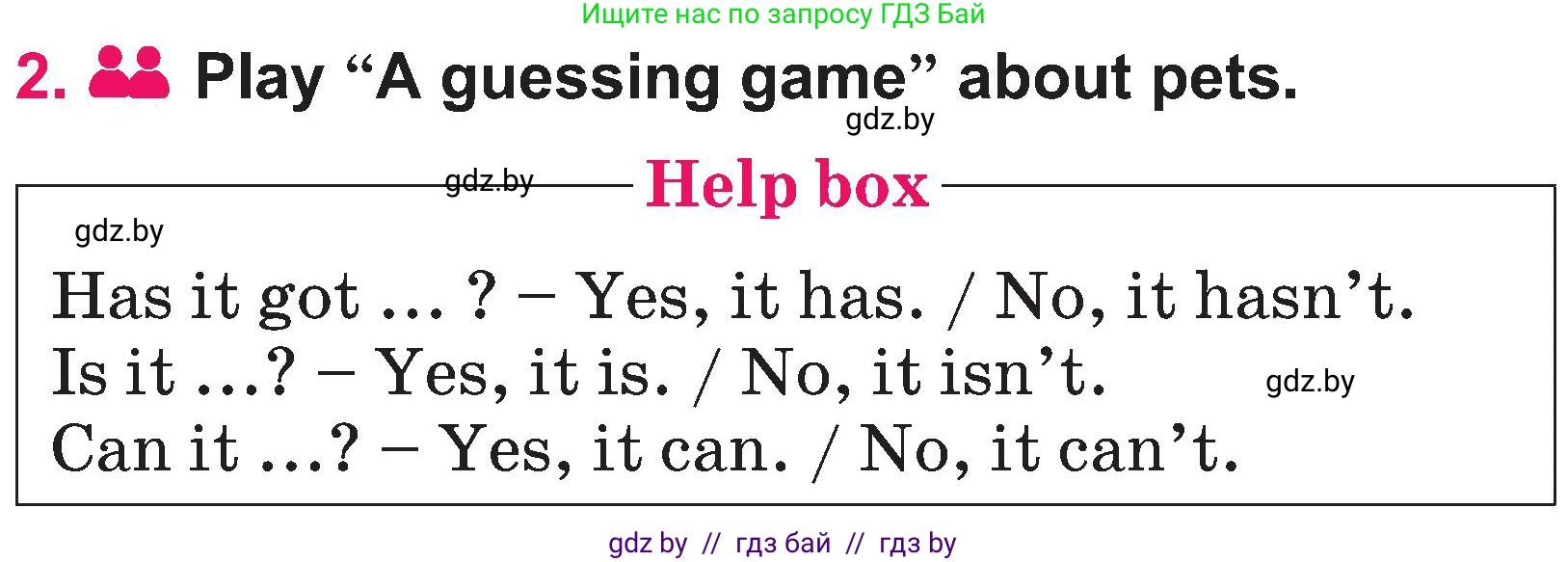 Ищите нас по запросу ГДЗ Бай

2. Play “A guessing game” about pets.

gdz.by

gdz.by Help box

gdz.by

Has it got ... ? – Yes, it has. / No, it hasn’t.
Is it ...? – Yes, it is. / No, it isn’t. gdz.by
Can it ...? – Yes, it can. / No, it can’t.

gdz by // гдз бай // гдз by